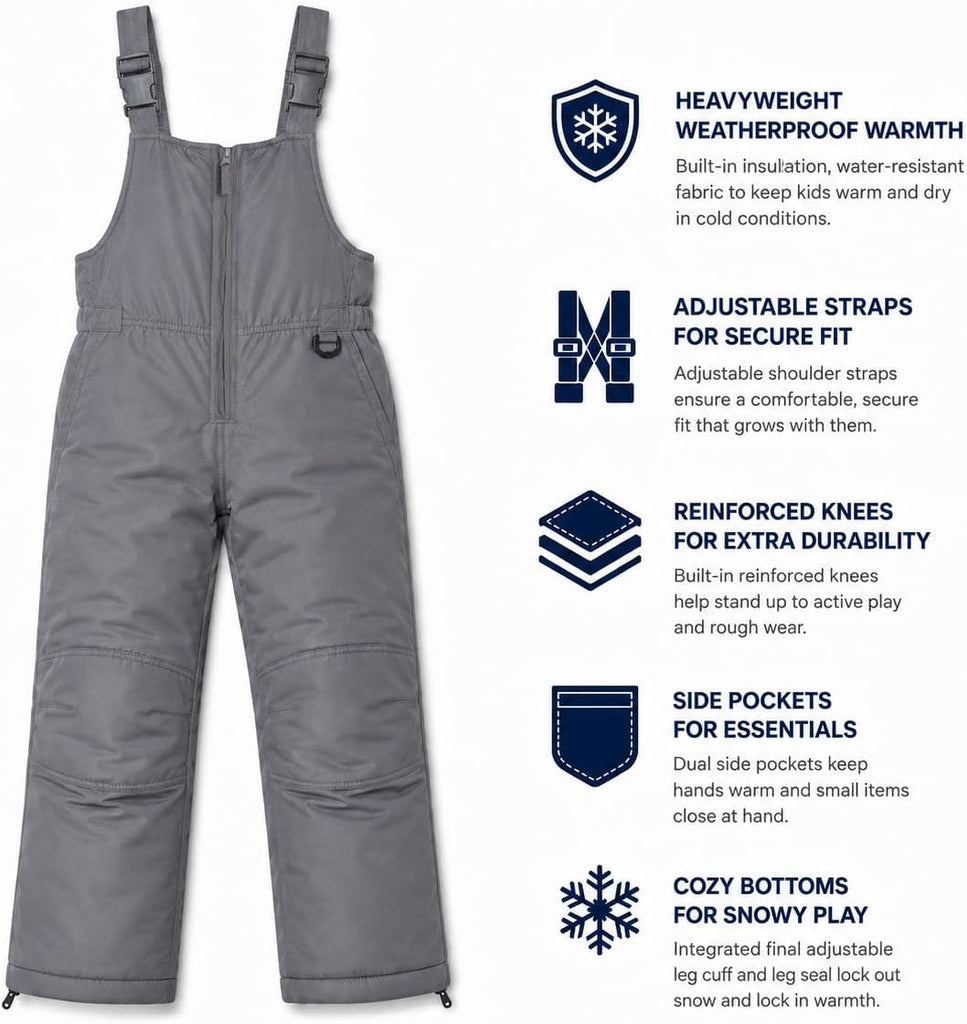 HEAVYWEIGHT WEATHERPROOF WARMTH

Built-in insulation, water-resistant fabric to keep kids warm and dry in cold conditions.

ADJUSTABLE STRAPS FOR SECURE FIT

Adjustable shoulder straps ensure a comfortable, secure fit that grows with them.

REINFORCED KNEES FOR EXTRA DURABILITY

Built-in reinforced knees help stand up to active play and rough wear.

SIDE POCKETS FOR ESSENTIALS

Dual side pockets keep hands warm and small items close at hand.

COZY BOTTOMS FOR SNOWY PLAY

Integrated final adjustable leg cuff and leg seal lock out snow and lock in warmth.